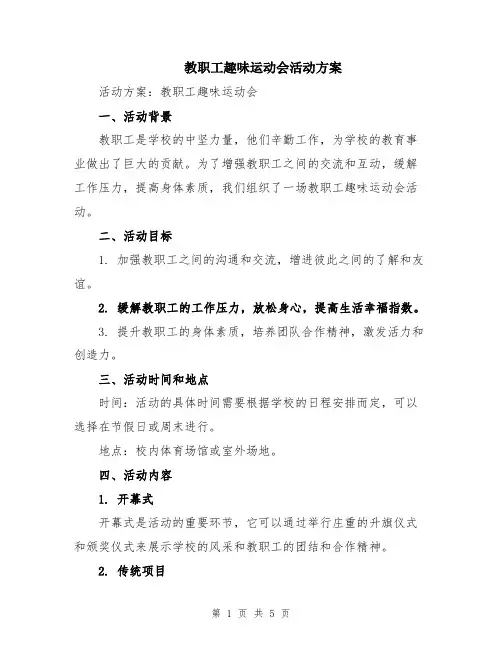 教职工趣味运动会活动方案

活动方案：教职工趣味运动会

一、活动背景

教职工是学校的中坚力量，他们辛勤工作，为学校的教育事业做出了巨大的贡献。为了增强教职工之间的交流和互动，缓解工作压力，提高身体素质，我们组织了一场教职工趣味运动会活动。

二、活动目标

1. 加强教职工之间的沟通和交流，增进彼此之间的了解和友谊。

2. 缓解教职工的工作压力，放松身心，提高生活幸福指数。

3. 提升教职工的身体素质，培养团队合作精神，激发活力和创造力。

三、活动时间和地点

时间：活动的具体时间需要根据学校的日程安排而定，可以选择在节假日或周末进行。

地点：校内体育场馆或室外场地。

四、活动内容

1. 开幕式

开幕式是活动的重要环节，它可以通过举行庄重的升旗仪式和颁奖仪式来展示学校的风采和教职工的团结和合作精神。

2. 传统项目

第 1 页 共 5 页